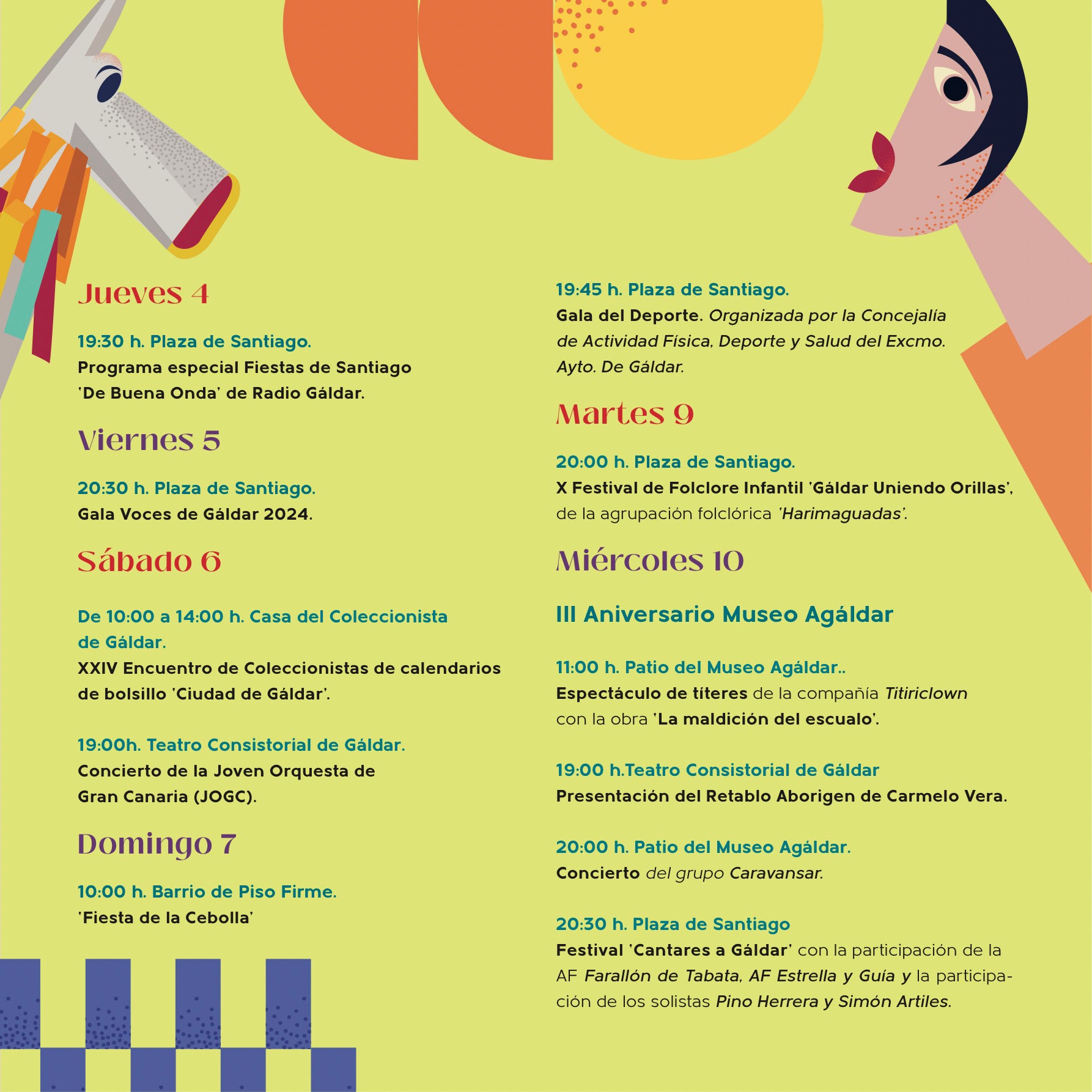 Jueves 4

19:30 h. Plaza de Santiago.
Programa especial Fiestas de Santiago 'De Buena Onda' de Radio Gáldar.

Viernes 5

20:30 h. Plaza de Santiago.
Gala Voces de Gáldar 2024.

Sábado 6

De 10:00 a 14:00 h. Casa del Coleccionista de Gáldar.
XXIV Encuentro de Coleccionistas de calendarios de bolsillo 'Ciudad de Gáldar'.

19:00h. Teatro Consistorial de Gáldar.
Concierto de la Joven Orquesta de Gran Canaria (JOGC).

Domingo 7

10:00 h. Barrio de Piso Firme.
'Fiesta de la Cebolla'

19:45 h. Plaza de Santiago.
Gala del Deporte. Organizada por la Concejalía de Actividad Física, Deporte y Salud del Excmo. Ayto. De Gáldar.

Martes 9

20:00 h. Plaza de Santiago.
X Festival de Folclore Infantil 'Gáldar Uniendo Orillas', de la agrupación folclórica 'Harimaguadas'.

Miércoles 10

III Aniversario Museo Agáldar

11:00 h. Patio del Museo Agáldar..
Espectáculo de títeres de la compañía Titiriclown con la obra 'La maldición del escualo'.

19:00 h.Teatro Consistorial de Gáldar
Presentación del Retablo Aborigen de Carmelo Vera.

20:00 h. Patio del Museo Agáldar.
Concierto del grupo Caravansar.

20:30 h. Plaza de Santiago
Festival 'Cantares a Gáldar' con la participación de la AF Farallón de Tabata, AF Estrella y Guía y la participación de los solistas Pino Herrera y Simón Artiles.